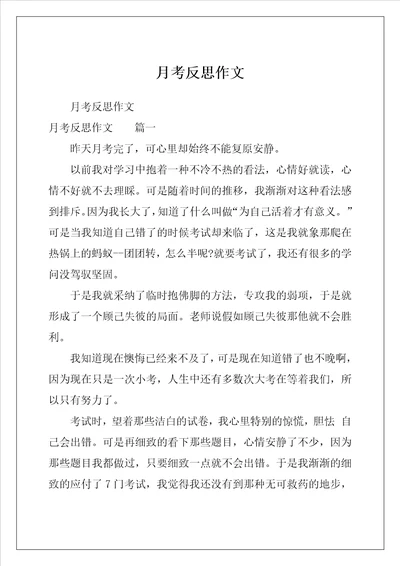 月考反思作文

月考反思作文

月考反思作文　　篇一

昨天月考完了，可心里却始终不能复原安静。

以前我对学习中抱着一种不冷不热的看法，心情好就读，心情不好就不去理睬。可是随着时间的推移，我渐渐对这种看法感到排斥。因为我长大了，知道了什么叫做“为自己活着才有意义。”可是当我知道自己错了的时候考试却来临了，这是我就象那爬在热锅上的蚂蚁一团团转，怎么半呢?就要考试了，我还有很多的学问没驾驭坚固。

于是我就采纳了临时抱佛脚的方法，专攻我的弱项，于是就形成了一个顾己失彼的局面。老师说假如顾己失彼那他就不会胜利。

我知道现在懊悔已经来不及了，可是现在知道错了也不晚啊，因为现在只是一次小考，人生中还有多数次大考在等着我们，所以只有努力了。

考试时，望着那些洁白的试卷，我心里特别的惊慌，胆怯 自己会出错。可是再细致的看下那些题目，心情安静了不少，因为那些题目我都做过，只要细致一点就不会出错。于是我渐渐的细致的应付了 7 门考试，我觉得我还没有到那种无可救药的地步，